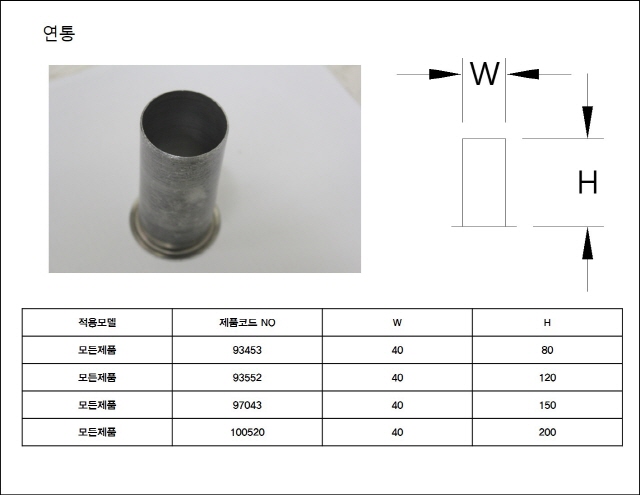 연통

W

H

| 적용모델 | 제품코드 NO | W | H |
|---|---|---|---|
| 모든제품 | 93453 | 40 | 80 |
| 모든제품 | 93552 | 40 | 120 |
| 모든제품 | 97043 | 40 | 150 |
| 모든제품 | 100520 | 40 | 200 |